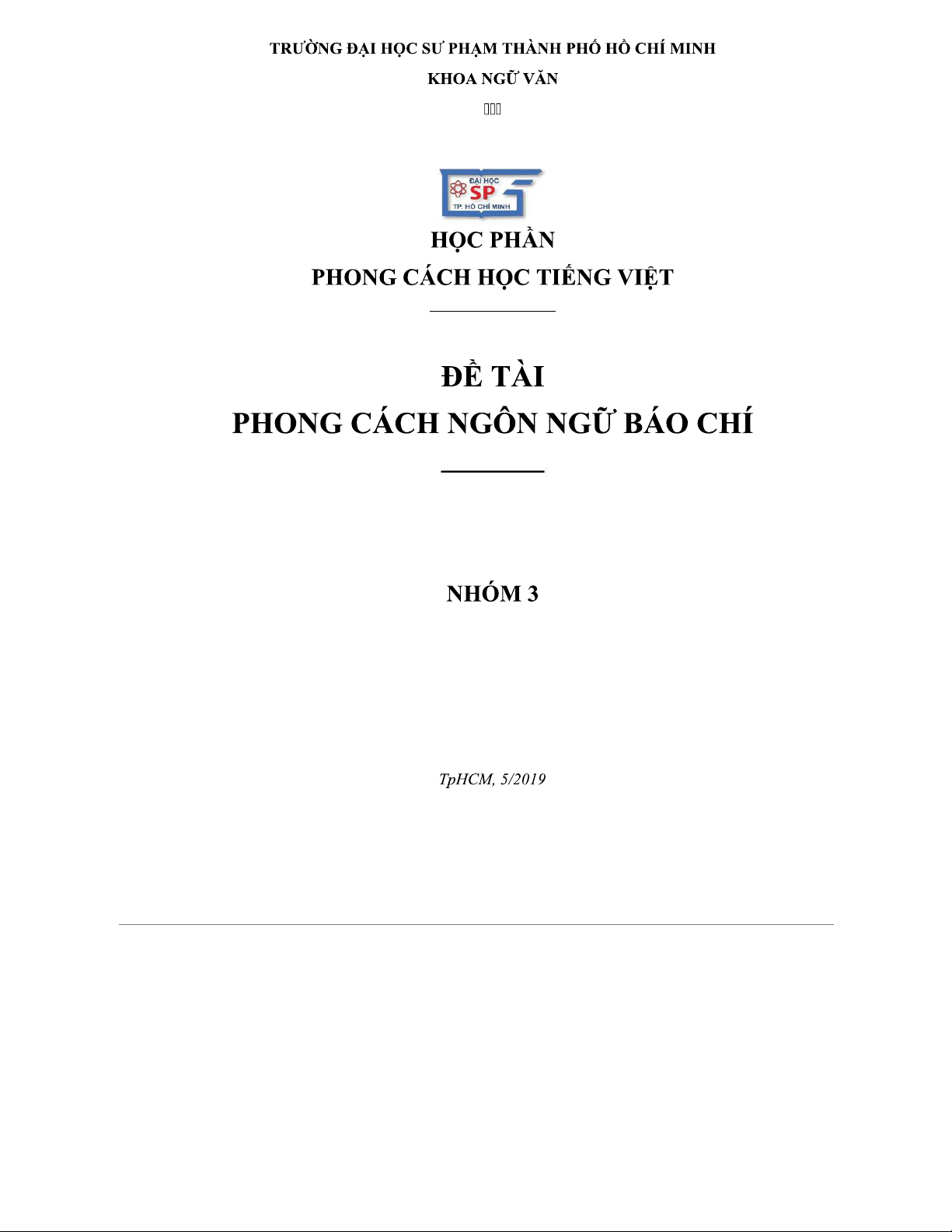 TRƯỜNG ĐẠI HỌC SƯ PHẠM THÀNH PHỐ HỒ CHÍ MINH
KHOA NGỮ VĂN

ĐẠI HỌC SP TP. HỒ CHÍ MINH

HỌC PHẦN
PHONG CÁCH HỌC TIẾNG VIỆT

ĐỀ TÀI
PHONG CÁCH NGÔN NGỮ BÁO CHÍ

NHÓM 3

TpHCM, 5/2019